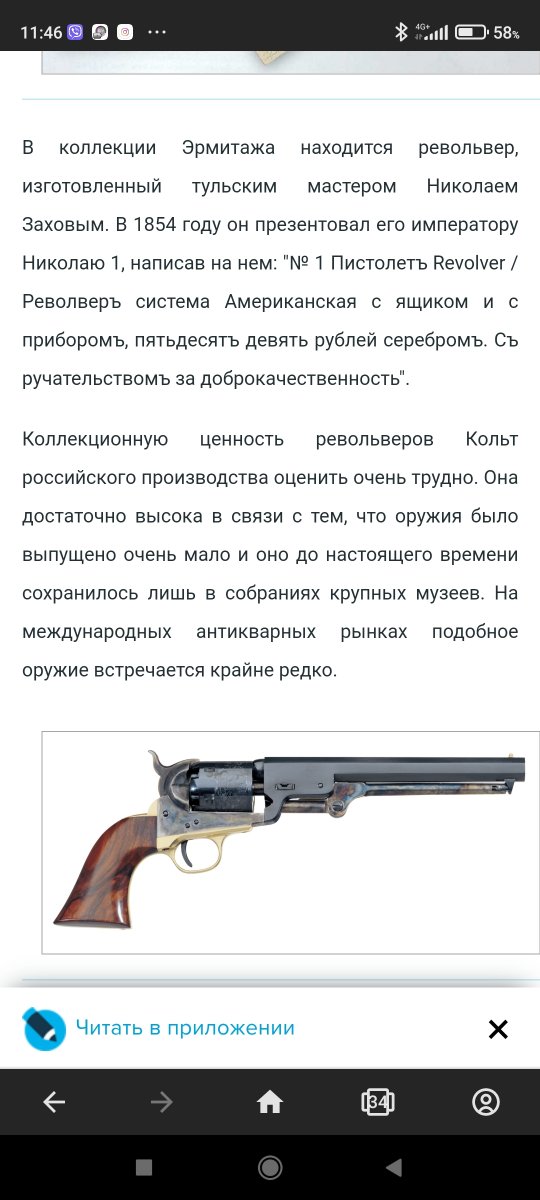 11:46 ··· 4G+ 58%

В коллекции Эрмитажа находится револьвер, изготовленный тульским мастером Николаем Заховым. В 1854 году он презентовал его императору Николаю 1, написав на нем: "№ 1 Пистолетъ Revolver / Револверъ система Американская с ящиком и с приборомъ, пятьдесятъ девять рублей серебромъ. Съ ручательствомъ за доброкачественность".

Коллекционную ценность револьверов Кольт российского производства оценить очень трудно. Она достаточно высока в связи с тем, что оружия было выпущено очень мало и оно до настоящего времени сохранилось лишь в собраниях крупных музеев. На международных антикварных рынках подобное оружие встречается крайне редко.

Читать в приложении

34